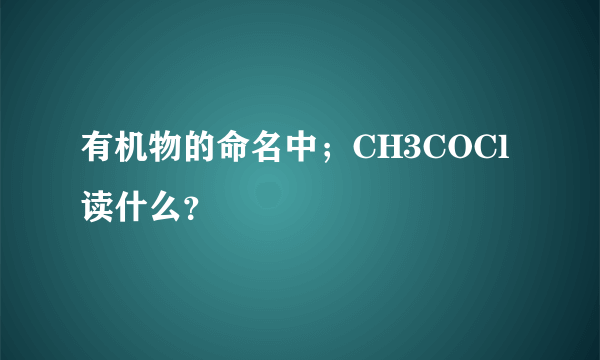 有机物的命名中；CH3COCl读什么?